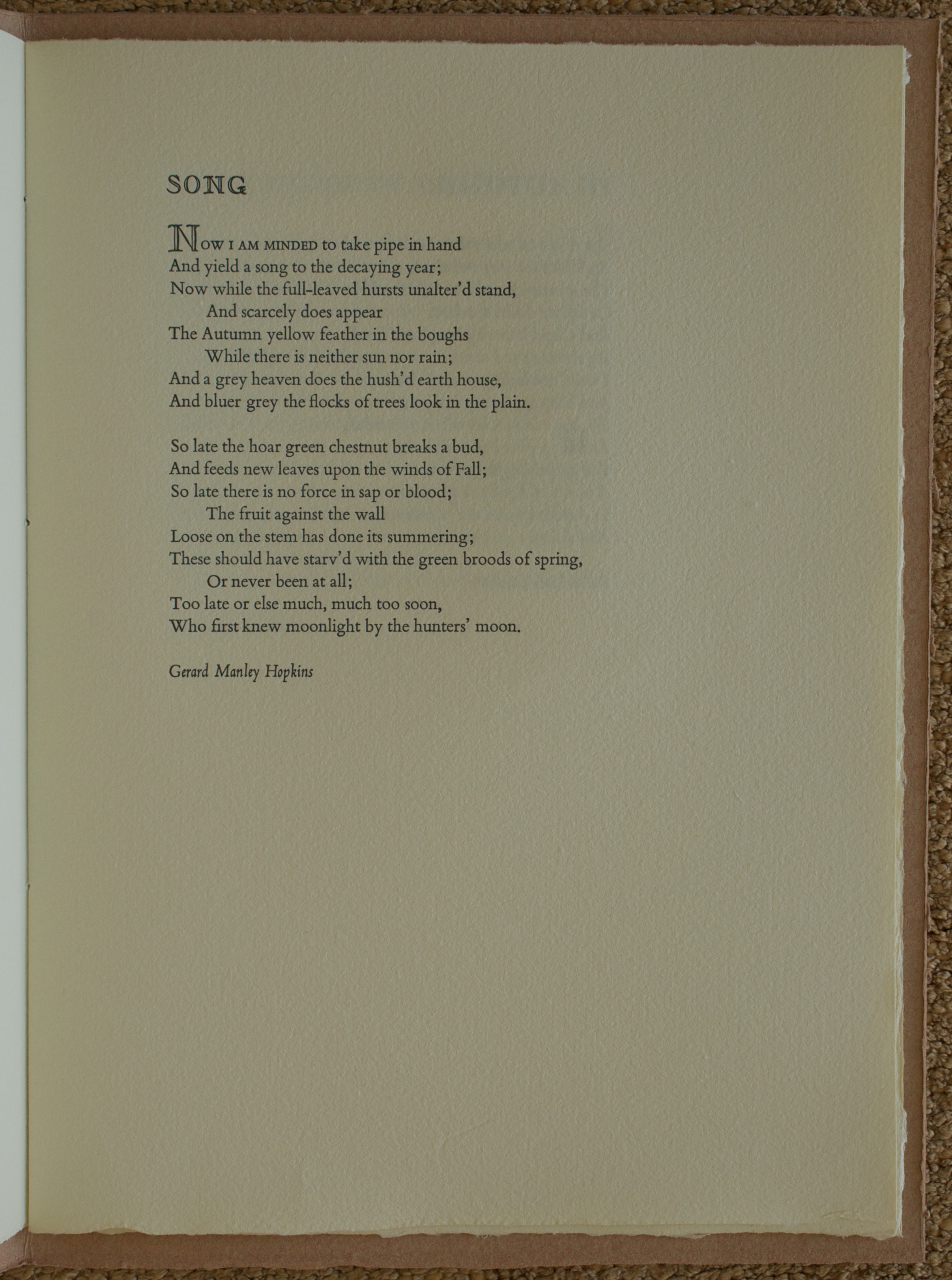 SONG

NOW I AM MINDED to take pipe in hand
And yield a song to the decaying year;
Now while the full-leaved hursts unalter'd stand,
And scarcely does appear
The Autumn yellow feather in the boughs
While there is neither sun nor rain;
And a grey heaven does the hush'd earth house,
And bluer grey the flocks of trees look in the plain.

So late the hoar green chestnut breaks a bud,
And feeds new leaves upon the winds of Fall;
So late there is no force in sap or blood;
The fruit against the wall
Loose on the stem has done its summering;
These should have starv'd with the green broods of spring,
Or never been at all;
Too late or else much, much too soon,
Who first knew moonlight by the hunters' moon.

Gerard Manley Hopkins